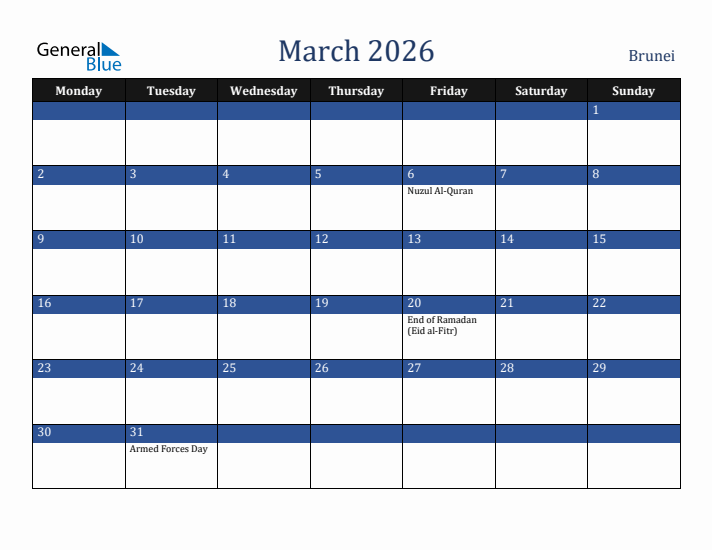 General Blue

March 2026

Brunei

| Monday | Tuesday | Wednesday | Thursday | Friday | Saturday | Sunday |
|---|---|---|---|---|---|---|
| | | | | | | 1 |
| 2 | 3 | 4 | 5 | 6 Nuzul Al-Quran | 7 | 8 |
| 9 | 10 | 11 | 12 | 13 | 14 | 15 |
| 16 | 17 | 18 | 19 | 20 End of Ramadan (Eid al-Fitr) | 21 | 22 |
| 23 | 24 | 25 | 26 | 27 | 28 | 29 |
| 30 | 31 Armed Forces Day | | | | | |